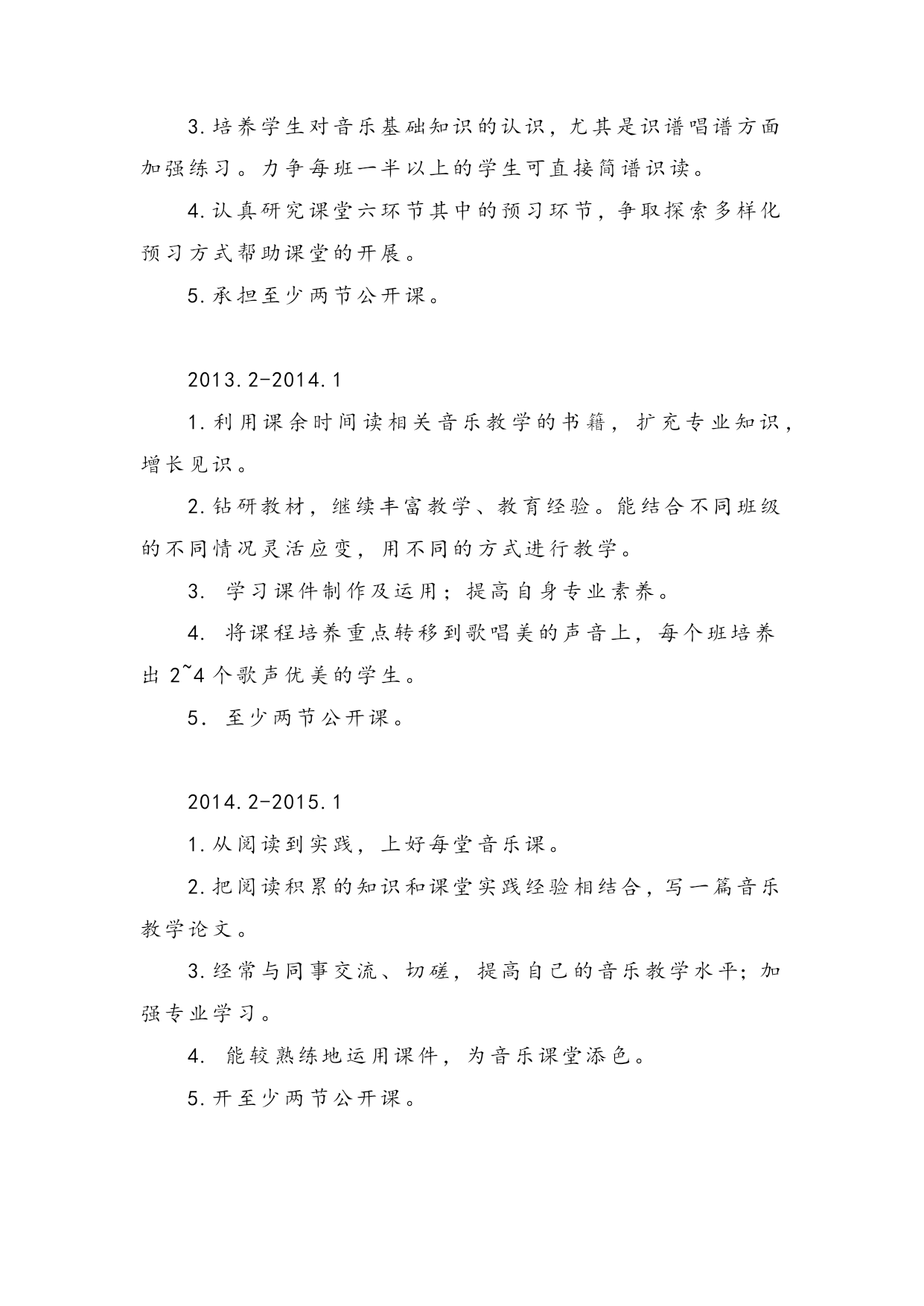 3.培养学生对音乐基础知识的认识，尤其是识谱唱谱方面加强练习。力争每班一半以上的学生可直接简谱识读。

4.认真研究课堂六环节其中的预习环节，争取探索多样化预习方式帮助课堂的开展。

5.承担至少两节公开课。

2013.2-2014.1

1.利用课余时间读相关音乐教学的书籍，扩充专业知识，增长见识。

2.钻研教材，继续丰富教学、教育经验。能结合不同班级的不同情况灵活应变，用不同的方式进行教学。

3. 学习课件制作及运用；提高自身专业素养。

4. 将课程培养重点转移到歌唱美的声音上，每个班培养出 2~4 个歌声优美的学生。

5. 至少两节公开课。

2014.2-2015.1

1.从阅读到实践，上好每堂音乐课。

2.把阅读积累的知识和课堂实践经验相结合，写一篇音乐教学论文。

3.经常与同事交流、切磋，提高自己的音乐教学水平；加强专业学习。

4. 能较熟练地运用课件，为音乐课堂添色。

5.开至少两节公开课。